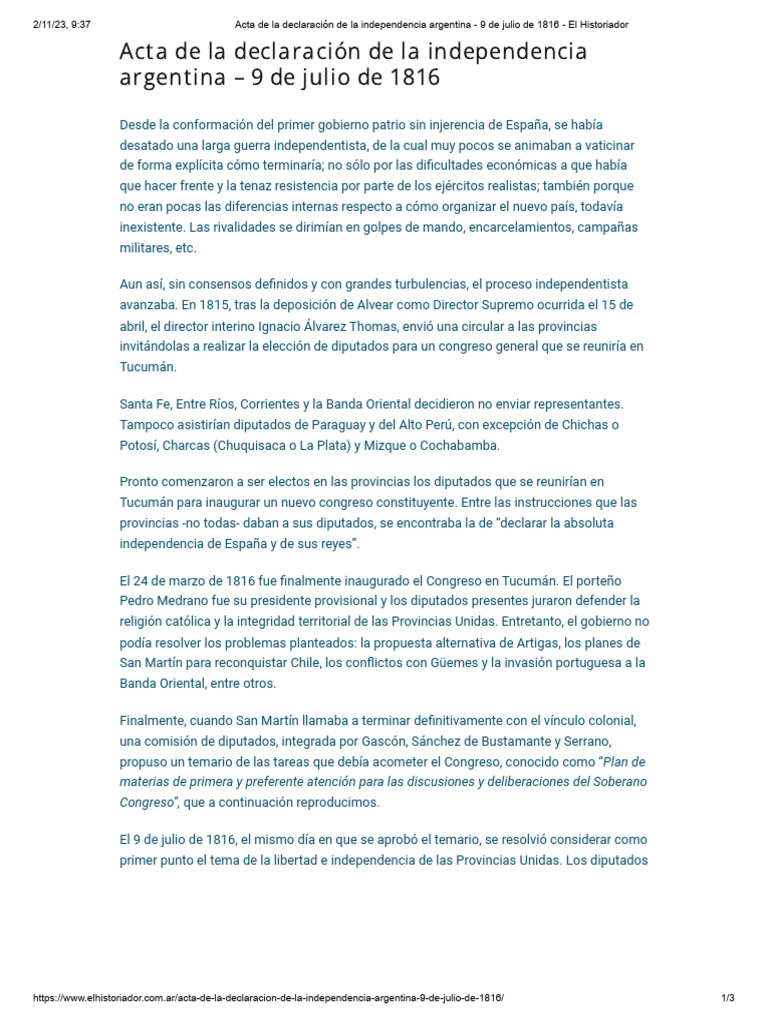 2/11/23, 9:37 Acta de la declaración de la independencia argentina - 9 de julio de 1816 - El Historiador

Acta de la declaración de la independencia argentina – 9 de julio de 1816

Desde la conformación del primer gobierno patrio sin injerencia de España, se había desatado una larga guerra independentista, de la cual muy pocos se animaban a vaticinar de forma explícita cómo terminaría; no sólo por las dificultades económicas a que había que hacer frente y la tenaz resistencia por parte de los ejércitos realistas; también porque no eran pocas las diferencias internas respecto a cómo organizar el nuevo país, todavía inexistente. Las rivalidades se dirimían en golpes de mando, encarcelamientos, campañas militares, etc.

Aun así, sin consensos definidos y con grandes turbulencias, el proceso independentista avanzaba. En 1815, tras la deposición de Alvear como Director Supremo ocurrida el 15 de abril, el director interino Ignacio Álvarez Thomas, envió una circular a las provincias invitándolas a realizar la elección de diputados para un congreso general que se reuniría en Tucumán.

Santa Fe, Entre Ríos, Corrientes y la Banda Oriental decidieron no enviar representantes. Tampoco asistirían diputados de Paraguay y del Alto Perú, con excepción de Chichas o Potosí, Charcas (Chuquisaca o La Plata) y Mizque o Cochabamba.

Pronto comenzaron a ser electos en las provincias los diputados que se reunirían en Tucumán para inaugurar un nuevo congreso constituyente. Entre las instrucciones que las provincias -no todas- daban a sus diputados, se encontraba la de “declarar la absoluta independencia de España y de sus reyes”.

El 24 de marzo de 1816 fue finalmente inaugurado el Congreso en Tucumán. El porteño Pedro Medrano fue su presidente provisional y los diputados presentes juraron defender la religión católica y la integridad territorial de las Provincias Unidas. Entretanto, el gobierno no podía resolver los problemas planteados: la propuesta alternativa de Artigas, los planes de San Martín para reconquistar Chile, los conflictos con Güemes y la invasión portuguesa a la Banda Oriental, entre otros.

Finalmente, cuando San Martín llamaba a terminar definitivamente con el vínculo colonial, una comisión de diputados, integrada por Gascón, Sánchez de Bustamante y Serrano, propuso un temario de las tareas que debía acometer el Congreso, conocido como “Plan de materias de primera y preferente atención para las discusiones y deliberaciones del Soberano Congreso”, que a continuación reproducimos.

El 9 de julio de 1816, el mismo día en que se aprobó el temario, se resolvió considerar como primer punto el tema de la libertad e independencia de las Provincias Unidas. Los diputados

https://www.elhistoriador.com.ar/acta-de-la-declaracion-de-la-independencia-argentina-9-de-julio-de-1816/ 1/3